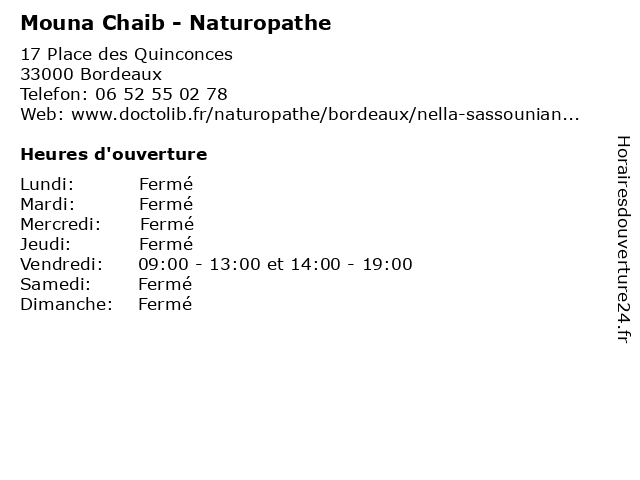 Mouna Chaib - Naturopathe

17 Place des Quinconces
33000 Bordeaux
Telefon: 06 52 55 02 78
Web: www.doctolib.fr/naturopathe/bordeaux/nella-sassounian...

Heures d'ouverture

Lundi: Fermé
Mardi: Fermé
Mercredi: Fermé
Jeudi: Fermé
Vendredi: 09:00 - 13:00 et 14:00 - 19:00
Samedi: Fermé
Dimanche: Fermé

Horairesdouverture24.fr